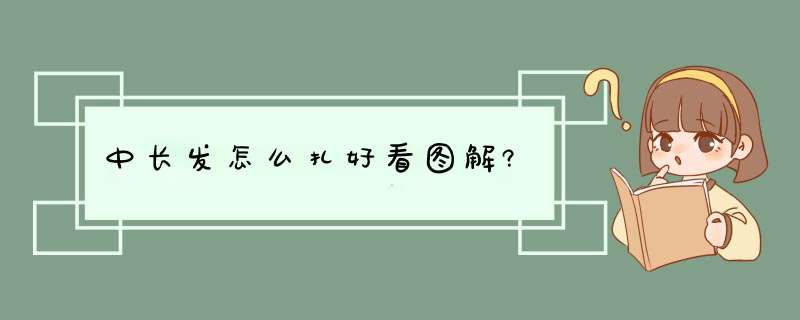 中长发怎么扎好看图解?